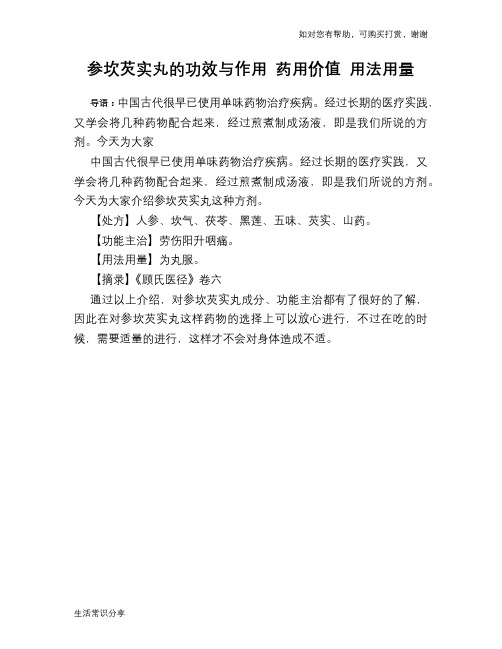 如对您有帮助，可购买打赏，谢谢

参坎芡实丸的功效与作用 药用价值 用法用量

导语：中国古代很早已使用单味药物治疗疾病。经过长期的医疗实践，又学会将几种药物配合起来，经过煎煮制成汤液，即是我们所说的方剂。今天为大家

中国古代很早已使用单味药物治疗疾病。经过长期的医疗实践，又学会将几种药物配合起来，经过煎煮制成汤液，即是我们所说的方剂。今天为大家介绍参坎芡实丸这种方剂。

【处方】人参、坎气、茯苓、黑莲、五味、芡实、山药。

【功能主治】劳伤阳升咽痛。

【用法用量】为丸服。

【摘录】《顾氏医径》卷六

通过以上介绍，对参坎芡实丸成分、功能主治都有了很好的了解，因此在对参坎芡实丸这样药物的选择上可以放心进行，不过在吃的时候，需要适量的进行，这样才不会对身体造成不适。

生活常识分享